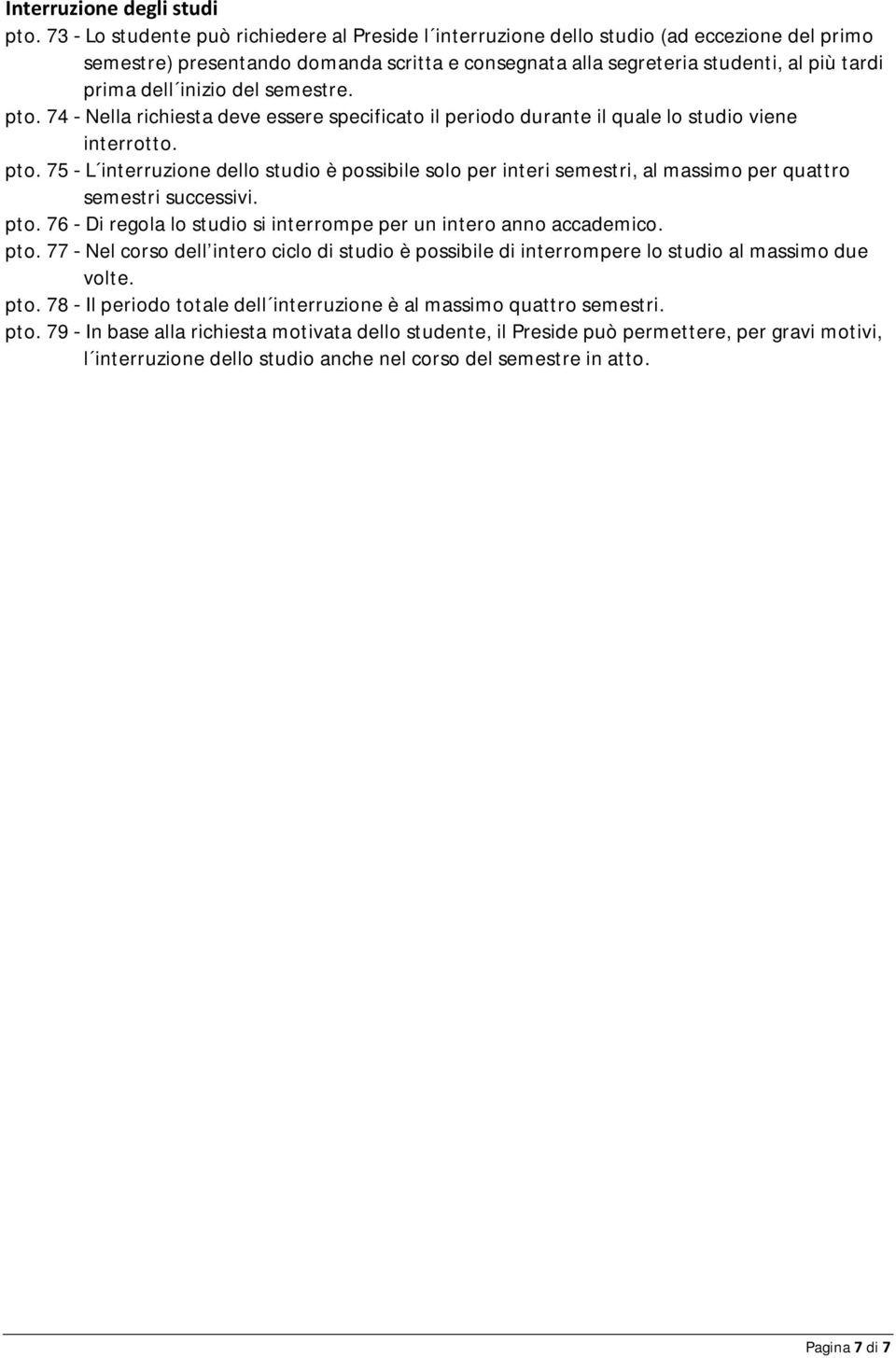 Interruzione degli studi

pto. 73 - Lo studente può richiedere al Preside l´interruzione dello studio (ad eccezione del primo semestre) presentando domanda scritta e consegnata alla segreteria studenti, al più tardi prima dell´inizio del semestre.

pto. 74 - Nella richiesta deve essere specificato il periodo durante il quale lo studio viene interrotto.

pto. 75 - L´interruzione dello studio è possibile solo per interi semestri, al massimo per quattro semestri successivi.

pto. 76 - Di regola lo studio si interrompe per un intero anno accademico.

pto. 77 - Nel corso dell´intero ciclo di studio è possibile di interrompere lo studio al massimo due volte.

pto. 78 - Il periodo totale dell´interruzione è al massimo quattro semestri.

pto. 79 - In base alla richiesta motivata dello studente, il Preside può permettere, per gravi motivi, l´interruzione dello studio anche nel corso del semestre in atto.

Pagina 7 di 7